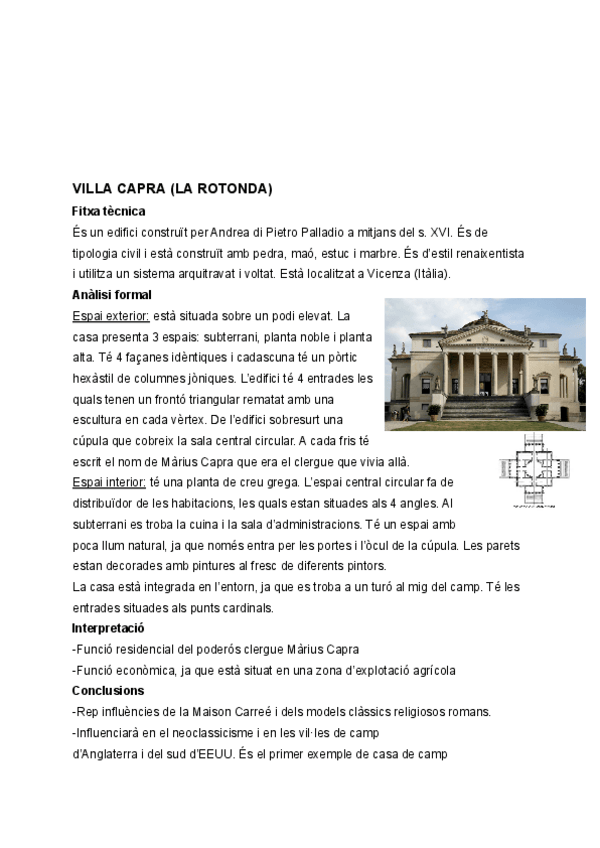 VILLA CAPRA (LA ROTONDA)

Fitxa tècnica

És un edifici construït per Andrea di Pietro Palladio a mitjans del s. XVI. És de tipologia civil i està construït amb pedra, maó, estuc i marbre. És d'estil renaixentista i utilitza un sistema arquitravat i voltat. Està localitzat a Vicenza (Itàlia).

Anàlisi formal

Espai exterior: està situada sobre un podi elevat. La casa presenta 3 espais: subterrani, planta noble i planta alta. Té 4 façanes idèntiques i cadascuna té un pòrtic hexàstil de columnes jòniques. L'edifici té 4 entrades les quals tenen un frontó triangular rematat amb una escultura en cada vèrtex. De l'edifici sobresurt una cúpula que cobreix la sala central circular. A cada fris té escrit el nom de Màrius Capra que era el clergue que vivia allà.

Espai interior: té una planta de creu grega. L'espai central circular fa de distribuïdor de les habitacions, les quals estan situades als 4 angles. Al subterrani es troba la cuina i la sala d'administracions. Té un espai amb poca llum natural, ja que només entra per les portes i l'òcul de la cúpula. Les parets estan decorades amb pintures al fresc de diferents pintors.

La casa està integrada en l'entorn, ja que es troba a un turó al mig del camp. Té les entrades situades als punts cardinals.

Interpretació

-Funció residencial del poderós clergue Màrius Capra

-Funció econòmica, ja que està situat en una zona d'explotació agrícola

Conclusions

-Rep influències de la Maison Carreé i dels models clàssics religiosos romans.

-Influenciarà en el neoclassicisme i en les vil·les de camp d'Anglaterra i del sud d'EEUU. És el primer exemple de casa de camp